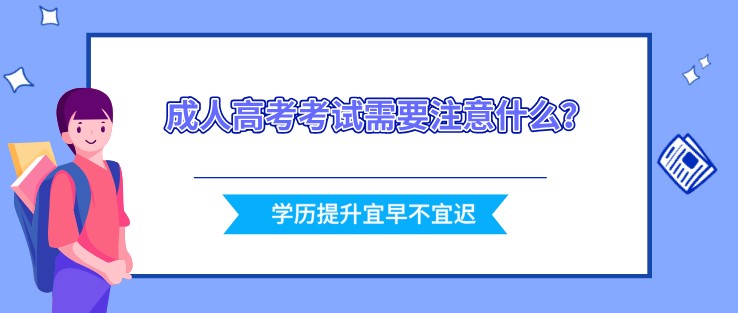 成人高考考试需要注意什么?

学历提升宜早不宜迟